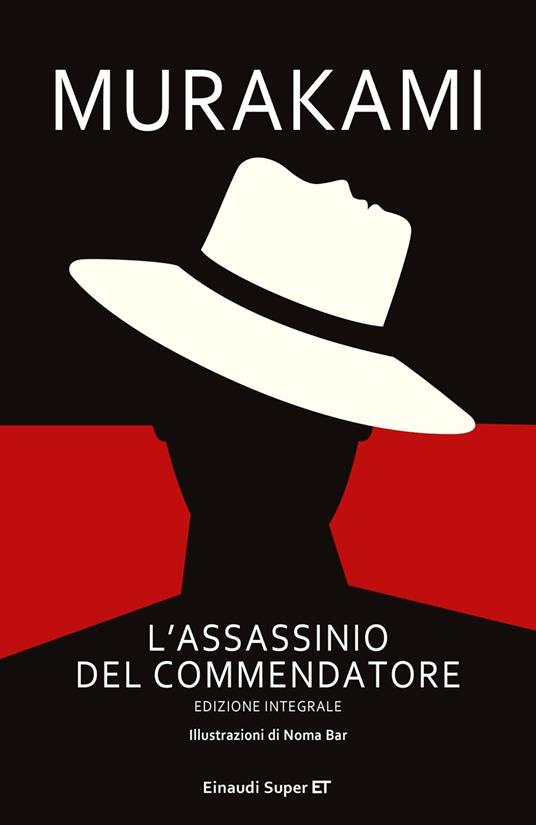 MURAKAMI

L'ASSASSINIO DEL COMMENDATORE
EDIZIONE INTEGRALE

Illustrazioni di Noma Bar

Einaudi Super ET